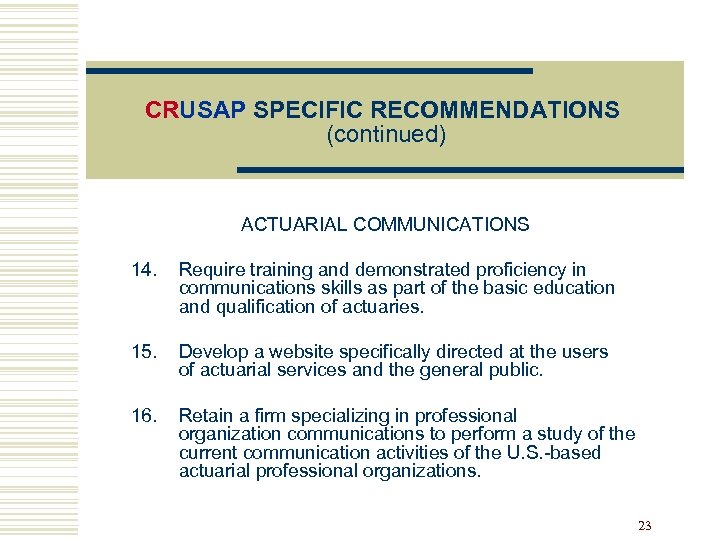 CRUSAP SPECIFIC RECOMMENDATIONS (continued)

ACTUARIAL COMMUNICATIONS

14. Require training and demonstrated proficiency in communications skills as part of the basic education and qualification of actuaries.

15. Develop a website specifically directed at the users of actuarial services and the general public.

16. Retain a firm specializing in professional organization communications to perform a study of the current communication activities of the U.S.-based actuarial professional organizations.

23